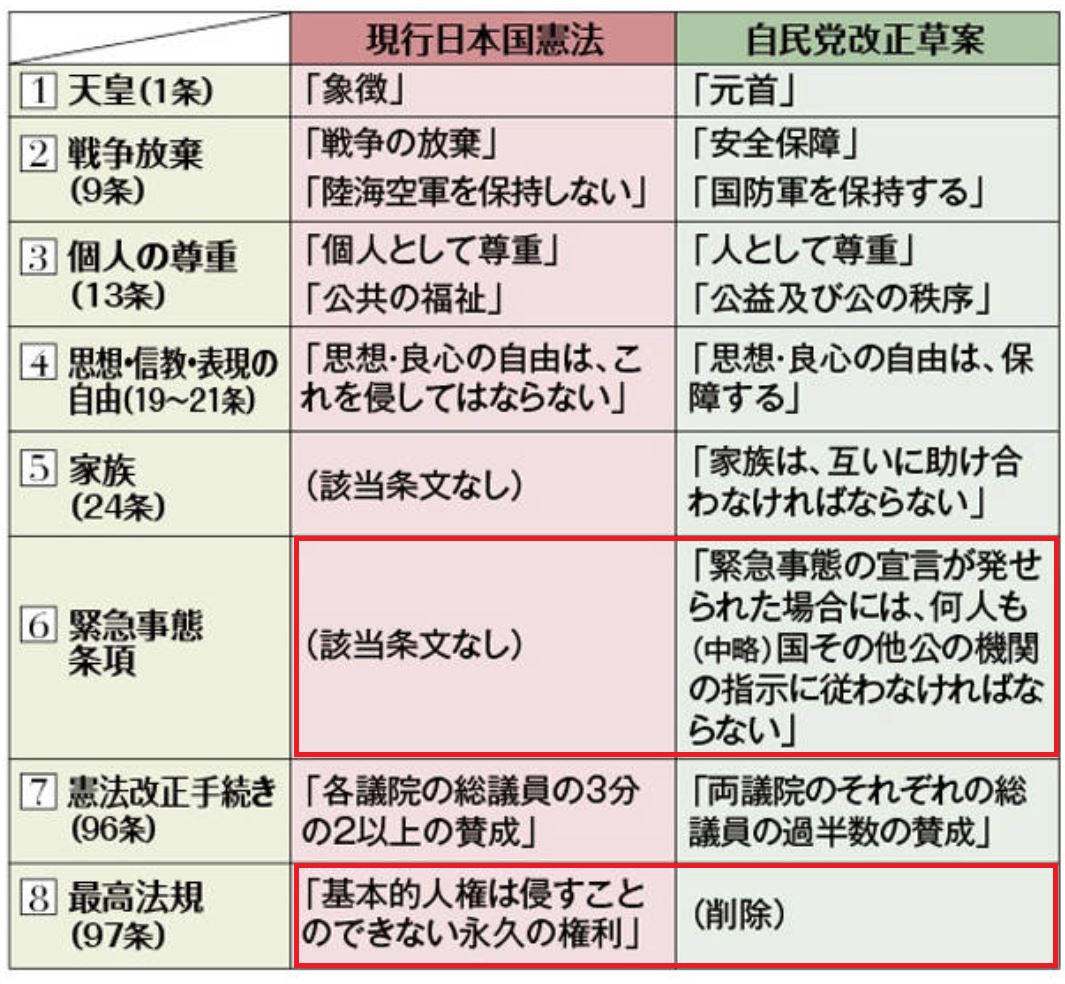 | | 現行日本国憲法 | 自民党改正草案 |
|---|---|---|
| 1 天皇(1条) | 「象徴」 | 「元首」 |
| 2 戦争放棄 (9条) | 「戦争の放棄」 「陸海空軍を保持しない」 | 「安全保障」 「国防軍を保持する」 |
| 3 個人の尊重 (13条) | 「個人として尊重」 「公共の福祉」 | 「人として尊重」 「公益及び公の秩序」 |
| 4 思想・信教・表現の自由(19~21条) | 「思想・良心の自由は、これを侵してはならない」 | 「思想・良心の自由は、保障する」 |
| 5 家族 (24条) | (該当条文なし) | 「家族は、互いに助け合わなければならない」 |
| 6 緊急事態条項 | (該当条文なし) | 「緊急事態の宣言が発せられた場合には、何人も(中略)国その他公の機関の指示に従わなければならない」 |
| 7 憲法改正手続き (96条) | 「各議院の総議員の3分の2以上の賛成」 | 「両議院のそれぞれの総議員の過半数の賛成」 |
| 8 最高法規 (97条) | 「基本的人権は侵すことのできない永久の権利」 | (削除) |